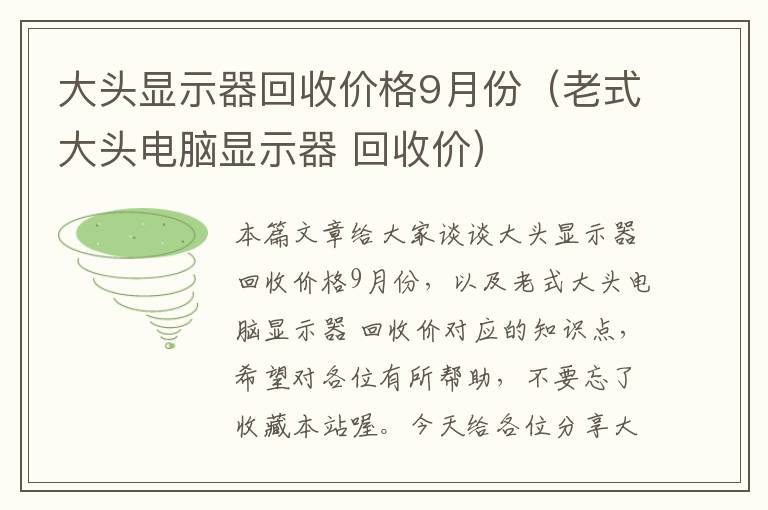 大头显示器回收价格9月份（老式大头电脑显示器 回收价）

本篇文章给大家谈谈大头显示器回收价格9月份，以及老式大头电脑显示器 回收价对应的知识点，希望对各位有所帮助，不要忘了收藏本站喔。今天给各位分享大